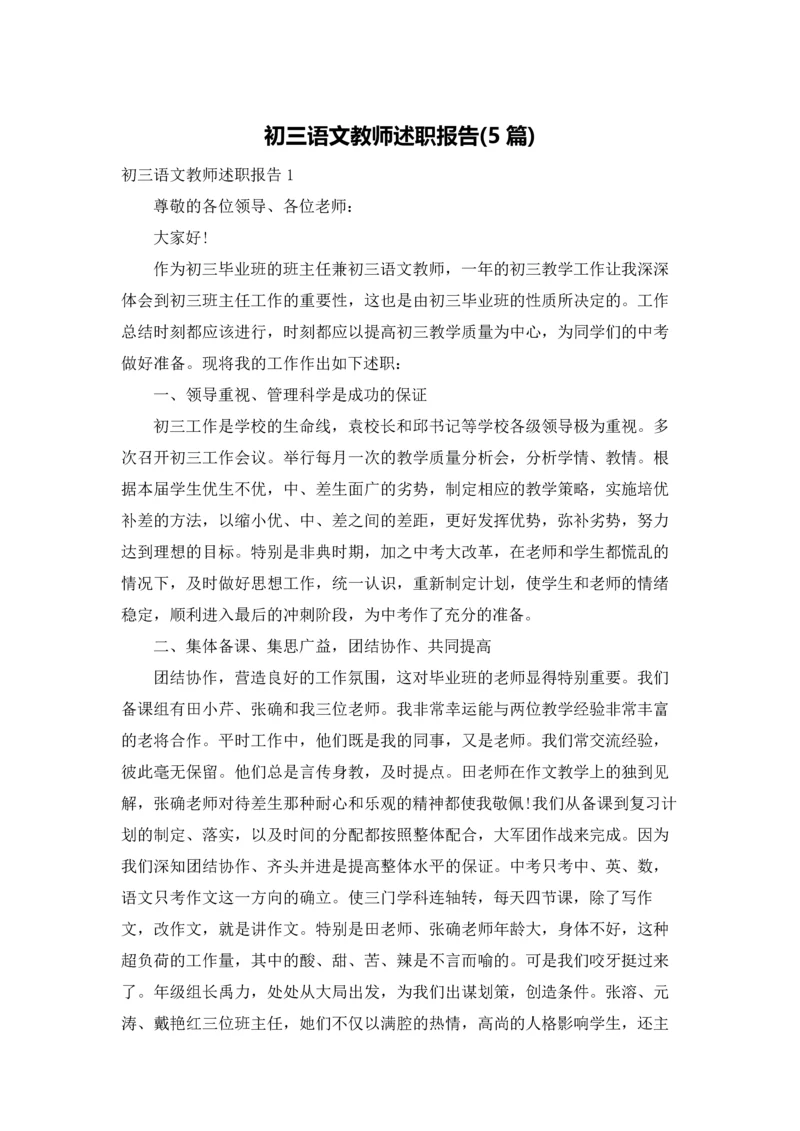 初三语文教师述职报告(5 篇)

初三语文教师述职报告 1

尊敬的各位领导、各位老师：

大家好!

作为初三毕业班的班主任兼初三语文教师，一年的初三教学工作让我深深体会到初三班主任工作的重要性，这也是由初三毕业班的性质所决定的。工作总结时刻都应该进行，时刻都应以提高初三教学质量为中心，为同学们的中考做好准备。现将我的工作作出如下述职：

一、领导重视、管理科学是成功的保证

初三工作是学校的生命线，袁校长和邱书记等学校各级领导极为重视。多次召开初三工作会议。举行每月一次的教学质量分析会，分析学情、教情。根据本届学生优生不优，中、差生面广的劣势，制定相应的教学策略，实施培优补差的方法，以缩小优、中、差之间的差距，更好发挥优势，弥补劣势，努力达到理想的目标。特别是非典时期，加之中考大改革，在老师和学生都慌乱的情况下，及时做好思想工作，统一认识，重新制定计划，使学生和老师的情绪稳定，顺利进入最后的冲刺阶段，为中考作了充分的准备。

二、集体备课、集思广益，团结协作、共同提高

团结协作，营造良好的工作氛围，这对毕业班的老师显得特别重要。我们备课组有田小芹、张确和我三位老师。我非常幸运能与两位教学经验非常丰富的老将合作。平时工作中，他们既是我的同事，又是老师。我们常交流经验，彼此毫无保留。他们总是言传身教，及时提点。田老师在作文教学上的独到见解，张确老师对待差生那种耐心和乐观的精神都使我敬佩!我们从备课到复习计划的制定、落实，以及时间的分配都按照整体配合，大军团作战来完成。因为我们深知团结协作、齐头并进是提高整体水平的保证。中考只考中、英、数，语文只考作文这一方向的确立。使三门学科连轴转，每天四节课，除了写作文，改作文，就是讲作文。特别是田老师、张确老师年龄大，身体不好，这种超负荷的工作量，其中的酸、甜、苦、辣是不言而喻的。可是我们咬牙挺过来了。年级组长禹力，处处从大局出发，为我们出谋划策，创造条件。张溶、元涛、戴艳红三位班主任，她们不仅以满腔的热情，高尚的人格影响学生，还主